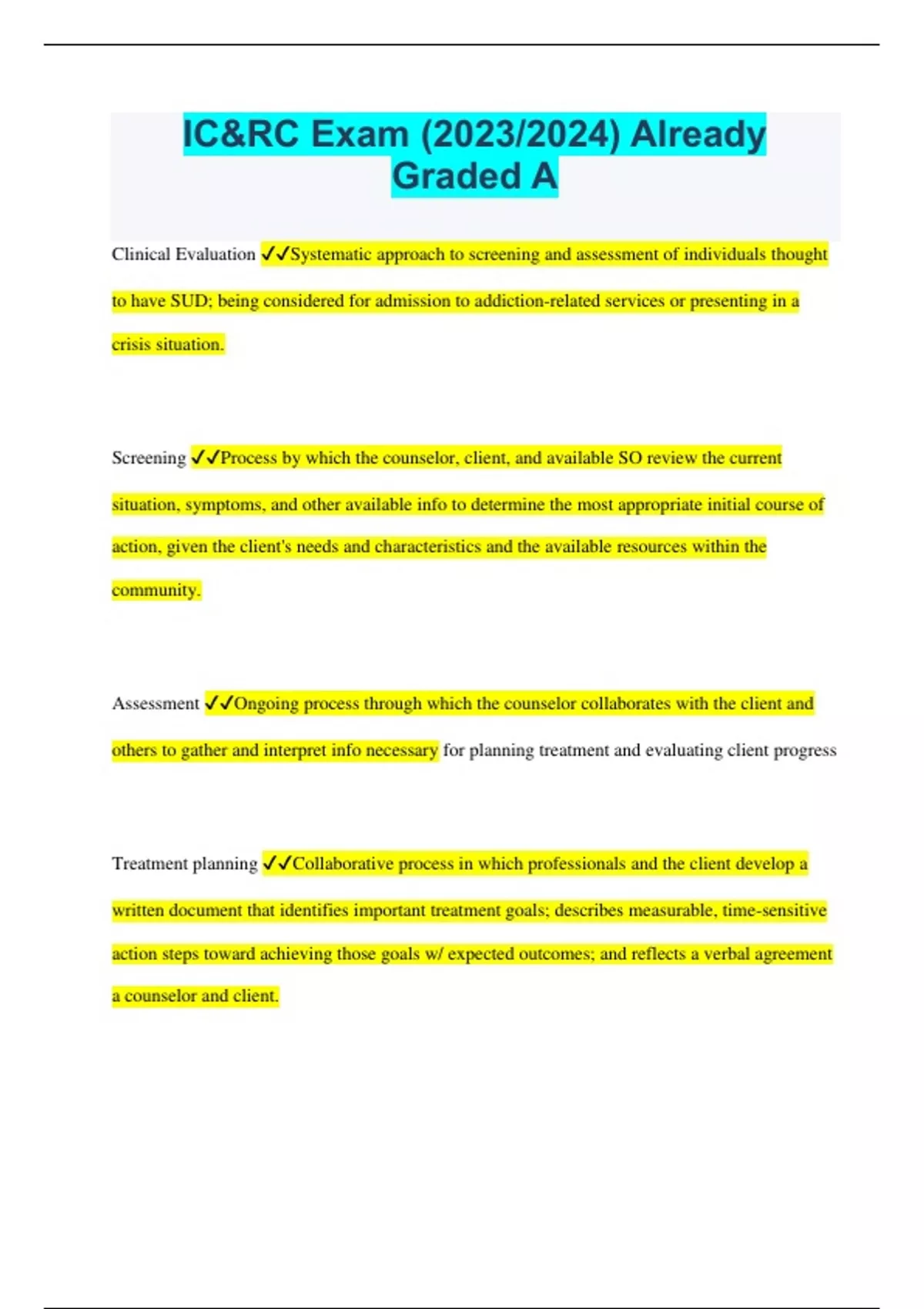 IC&RC Exam (2023/2024) Already Graded A

Clinical Evaluation ✓✓Systematic approach to screening and assessment of individuals thought to have SUD; being considered for admission to addiction-related services or presenting in a crisis situation.

Screening ✓✓Process by which the counselor, client, and available SO review the current situation, symptoms, and other available info to determine the most appropriate initial course of action, given the client's needs and characteristics and the available resources within the community.

Assessment ✓✓Ongoing process through which the counselor collaborates with the client and others to gather and interpret info necessary for planning treatment and evaluating client progress

Treatment planning ✓✓Collaborative process in which professionals and the client develop a written document that identifies important treatment goals; describes measurable, time-sensitive action steps toward achieving those goals w/ expected outcomes; and reflects a verbal agreement a counselor and client.